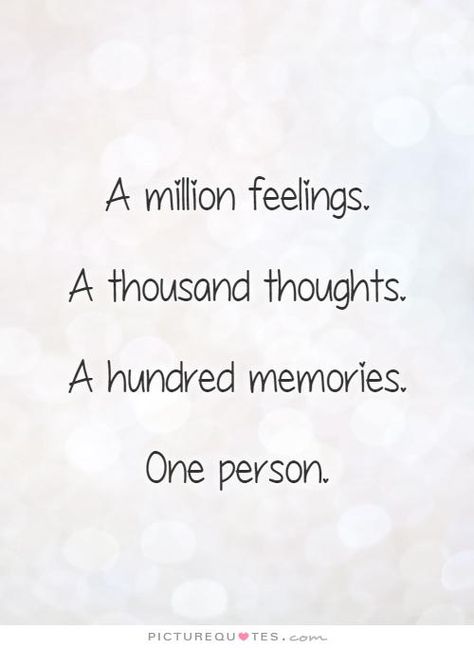 A million feelings.

A thousand thoughts.

A hundred memories.

One person.

PICTUREQUOTES.com